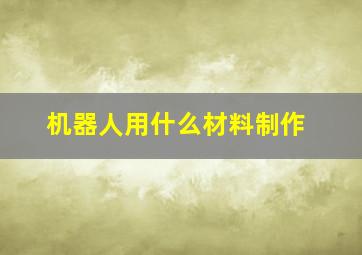 机器人用什么材料制作